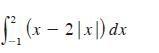 $\int_{-1}^{2} (x - 2|x|)\,dx$